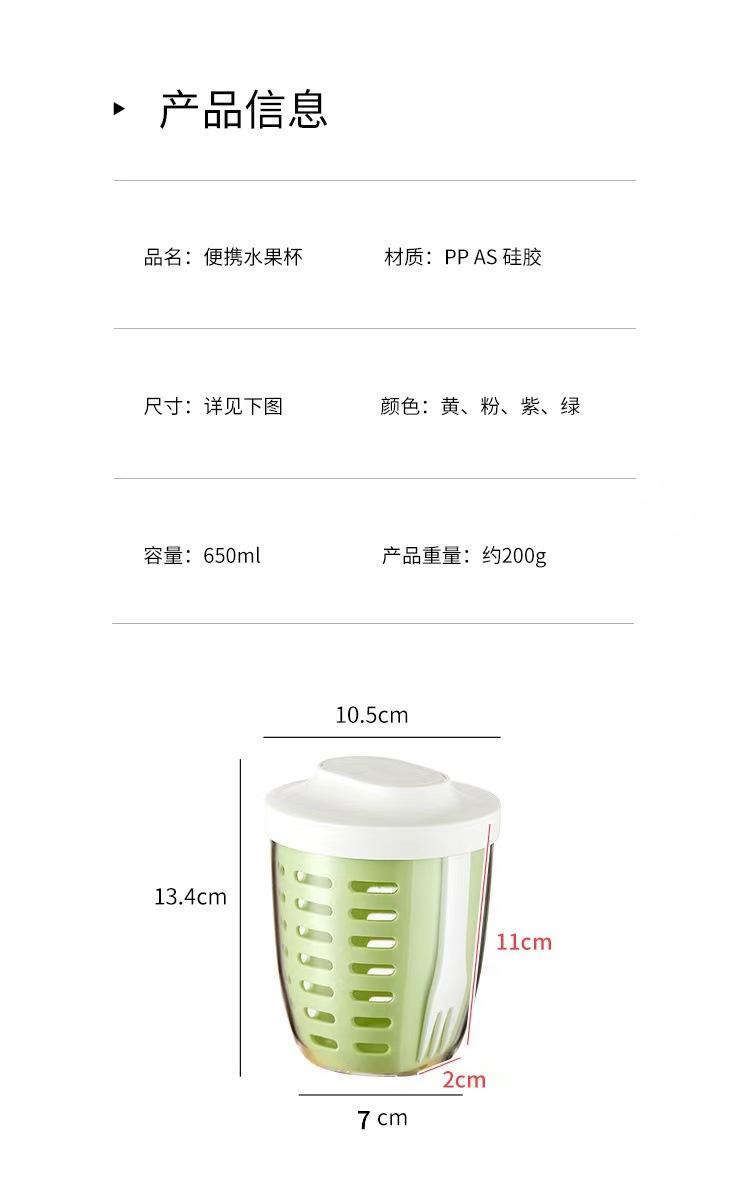 产品信息

品名：便携水果杯 材质：PP AS 硅胶

尺寸：详见下图 颜色：黄、粉、紫、绿

容量：650ml 产品重量：约200g

10.5cm

13.4cm

11cm

2cm

7 cm